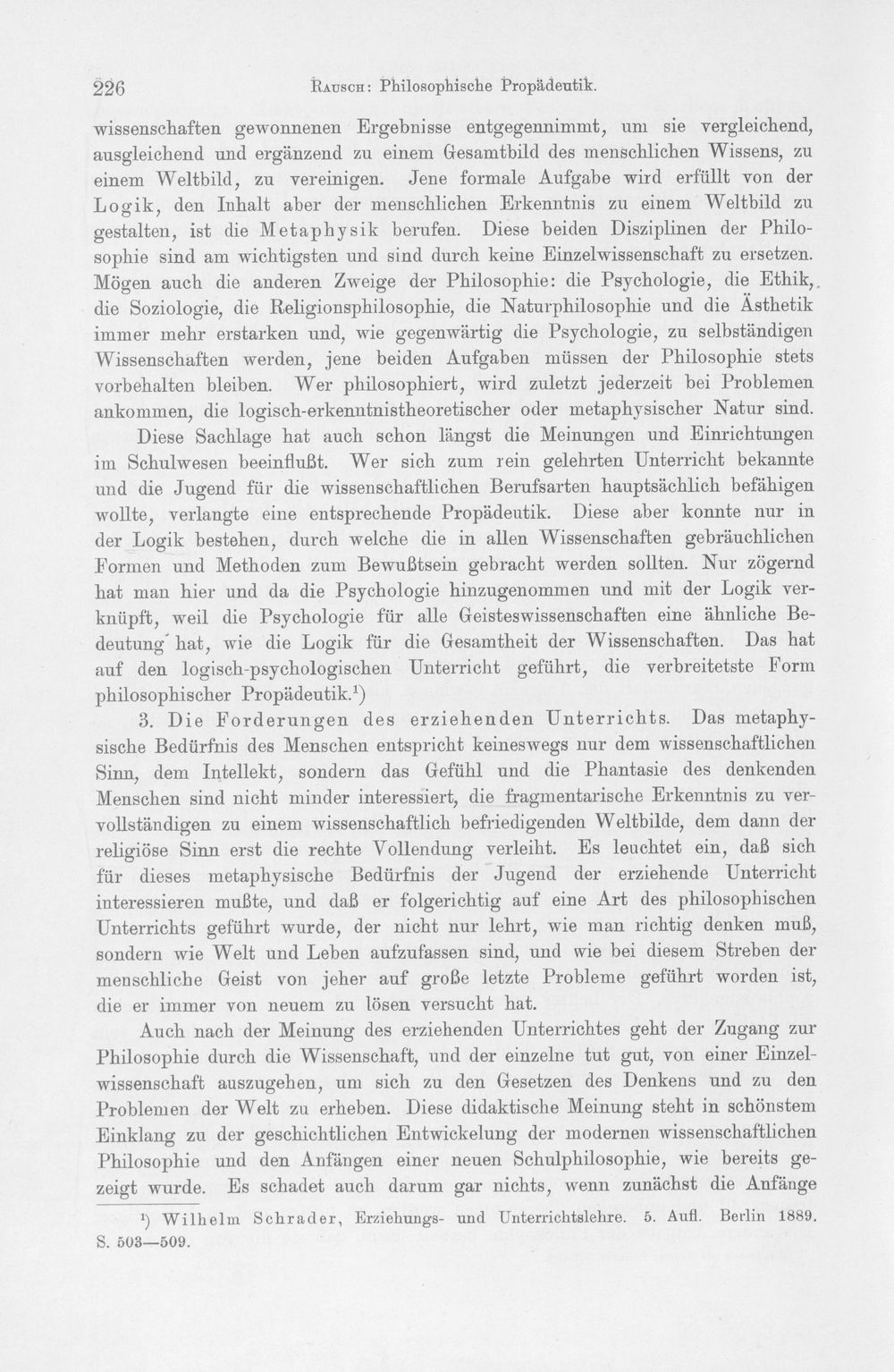 226 Rausch: Philosophische Propädeutik.

wissenschaften gewonnenen Ergebnisse entgegennimmt, um sie vergleichend, ausgleichend und ergänzend zu einem Gesamtbild des menschlichen Wissens, zu einem Weltbild, zu vereinigen. Jene formale Aufgabe wird erfüllt von der Logik, den Inhalt aber der menschlichen Erkenntnis zu einem Weltbild zu gestalten, ist die Metaphysik berufen. Diese beiden Disziplinen der Philosophie sind am wichtigsten und sind durch keine Einzelwissenschaft zu ersetzen. Mögen auch die anderen Zweige der Philosophie: die Psychologie, die Ethik, die Soziologie, die Religionsphilosophie, die Naturphilosophie und die Ästhetik immer mehr erstarken und, wie gegenwärtig die Psychologie, zu selbständigen Wissenschaften werden, jene beiden Aufgaben müssen der Philosophie stets vorbehalten bleiben. Wer philosophiert, wird zuletzt jederzeit bei Problemen ankommen, die logisch-erkenntnistheoretischer oder metaphysischer Natur sind.

Diese Sachlage hat auch schon längst die Meinungen und Einrichtungen im Schulwesen beeinflußt. Wer sich zum rein gelehrten Unterricht bekannte und die Jugend für die wissenschaftlichen Berufsarten hauptsächlich befähigen wollte, verlangte eine entsprechende Propädeutik. Diese aber konnte nur in der Logik bestehen, durch welche die in allen Wissenschaften gebräuchlichen Formen und Methoden zum Bewußtsein gebracht werden sollten. Nur zögernd hat man hier und da die Psychologie hinzugenommen und mit der Logik verknüpft, weil die Psychologie für alle Geisteswissenschaften eine ähnliche Bedeutung hat, wie die Logik für die Gesamtheit der Wissenschaften. Das hat auf den logisch-psychologischen Unterricht geführt, die verbreitetste Form philosophischer Propädeutik.$^{1}$)

3. Die Forderungen des erziehenden Unterrichts. Das metaphysische Bedürfnis des Menschen entspricht keineswegs nur dem wissenschaftlichen Sinn, dem Intellekt, sondern das Gefühl und die Phantasie des denkenden Menschen sind nicht minder interessiert, die fragmentarische Erkenntnis zu vervollständigen zu einem wissenschaftlich befriedigenden Weltbilde, dem dann der religiöse Sinn erst die rechte Vollendung verleiht. Es leuchtet ein, daß sich für dieses metaphysische Bedürfnis der Jugend der erziehende Unterricht interessieren mußte, und daß er folgerichtig auf eine Art des philosophischen Unterrichts geführt wurde, der nicht nur lehrt, wie man richtig denken muß, sondern wie Welt und Leben aufzufassen sind, und wie bei diesem Streben der menschliche Geist von jeher auf große letzte Probleme geführt worden ist, die er immer von neuem zu lösen versucht hat.

Auch nach der Meinung des erziehenden Unterrichtes geht der Zugang zur Philosophie durch die Wissenschaft, und der einzelne tut gut, von einer Einzelwissenschaft auszugehen, um sich zu den Gesetzen des Denkens und zu den Problemen der Welt zu erheben. Diese didaktische Meinung steht in schönstem Einklang zu der geschichtlichen Entwickelung der modernen wissenschaftlichen Philosophie und den Anfängen einer neuen Schulphilosophie, wie bereits gezeigt wurde. Es schadet auch darum gar nichts, wenn zunächst die Anfänge

$^{1}$) Wilhelm Schrader, Erziehungs- und Unterrichtslehre. 5. Aufl. Berlin 1889. S. 503—509.